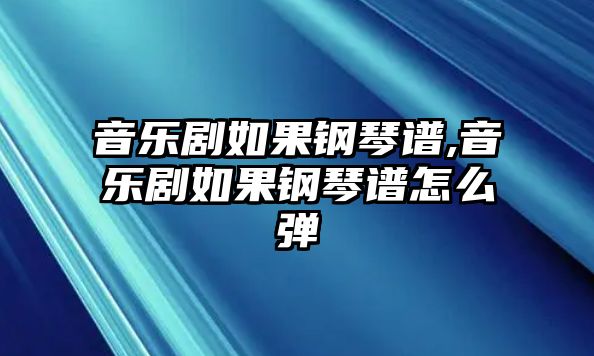 音乐剧如果钢琴谱,音乐剧如果钢琴谱怎么弹